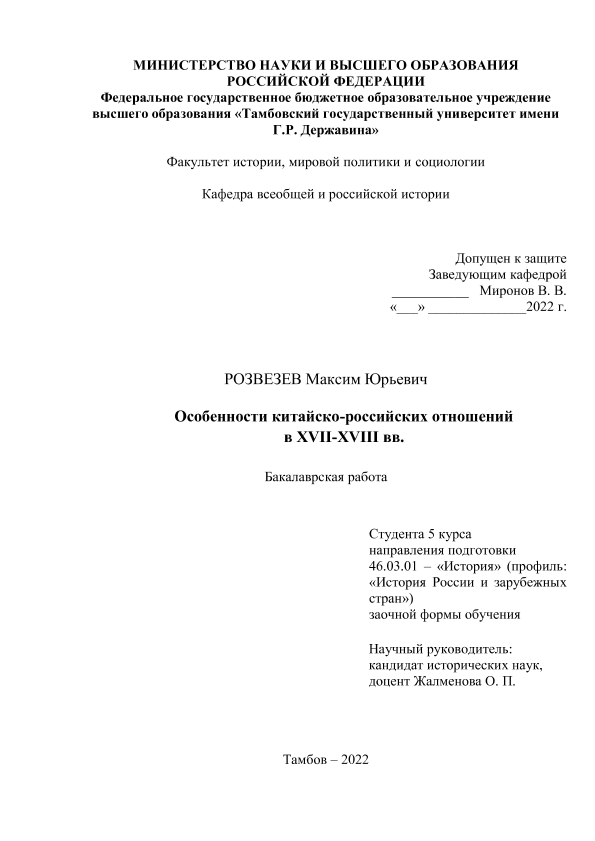 МИНИСТЕРСТВО НАУКИ И ВЫСШЕГО ОБРАЗОВАНИЯ РОССИЙСКОЙ ФЕДЕРАЦИИ
Федеральное государственное бюджетное образовательное учреждение высшего образования «Тамбовский государственный университет имени Г.Р. Державина»

Факультет истории, мировой политики и социологии

Кафедра всеобщей и российской истории

Допущен к защите
Заведующим кафедрой
___________ Миронов В. В.
«___» ______________2022 г.

РОЗВЕЗЕВ Максим Юрьевич

Особенности китайско-российских отношений в XVII-XVIII вв.

Бакалаврская работа

Студента 5 курса
направления подготовки 46.03.01 – «История» (профиль: «История России и зарубежных стран»)
заочной формы обучения

Научный руководитель:
кандидат исторических наук,
доцент Жалменова О. П.

Тамбов – 2022